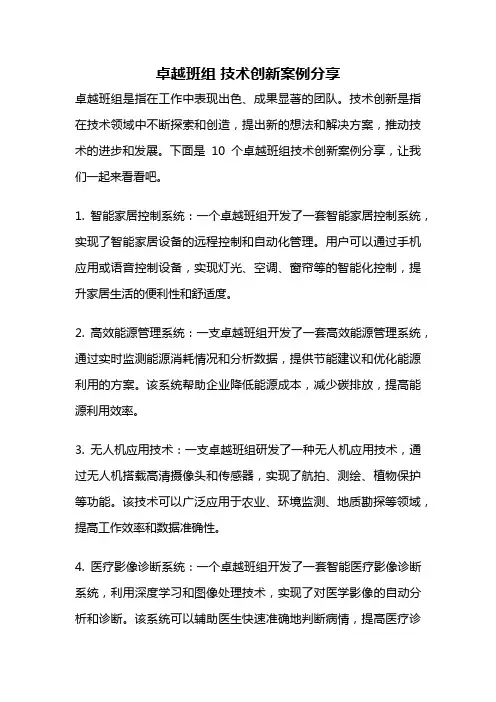 卓越班组 技术创新案例分享

卓越班组是指在工作中表现出色、成果显著的团队。技术创新是指在技术领域中不断探索和创造，提出新的想法和解决方案，推动技术的进步和发展。下面是 10 个卓越班组技术创新案例分享，让我们一起来看看吧。

1. 智能家居控制系统：一个卓越班组开发了一套智能家居控制系统，实现了智能家居设备的远程控制和自动化管理。用户可以通过手机应用或语音控制设备，实现灯光、空调、窗帘等的智能化控制，提升家居生活的便利性和舒适度。

2. 高效能源管理系统：一支卓越班组开发了一套高效能源管理系统，通过实时监测能源消耗情况和分析数据，提供节能建议和优化能源利用的方案。该系统帮助企业降低能源成本，减少碳排放，提高能源利用效率。

3. 无人机应用技术：一支卓越班组研发了一种无人机应用技术，通过无人机搭载高清摄像头和传感器，实现了航拍、测绘、植物保护等功能。该技术可以广泛应用于农业、环境监测、地质勘探等领域，提高工作效率和数据准确性。

4. 医疗影像诊断系统：一个卓越班组开发了一套智能医疗影像诊断系统，利用深度学习和图像处理技术，实现了对医学影像的自动分析和诊断。该系统可以辅助医生快速准确地判断病情，提高医疗诊